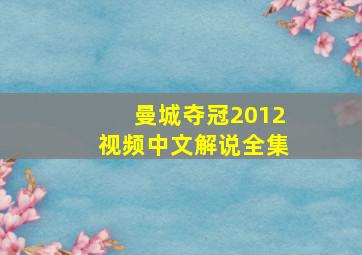 曼城夺冠2012
视频中文解说全集